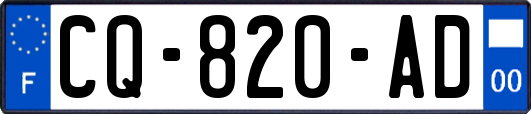 F
CQ-820-AD
00